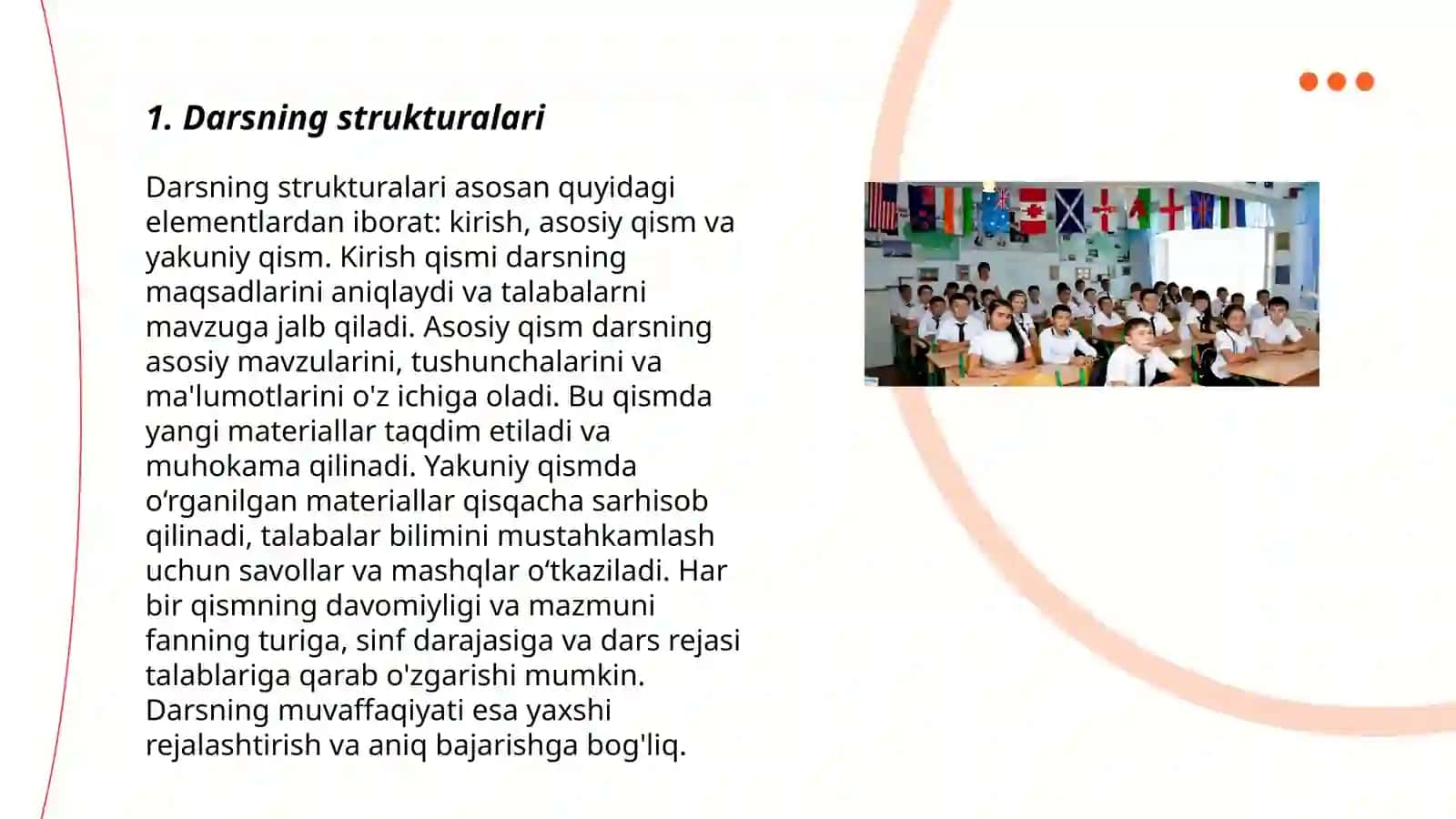 1. Darsning strukturalari

Darsning strukturalari asosan quyidagi elementlardan iborat: kirish, asosiy qism va yakuniy qism. Kirish qismi darsning maqsadlarini aniqlaydi va talabalarni mavzuga jalb qiladi. Asosiy qism darsning asosiy mavzularini, tushunchalarini va ma'lumotlarini o'z ichiga oladi. Bu qismda yangi materiallar taqdim etiladi va muhokama qilinadi. Yakuniy qismda o‘rganilgan materiallar qisqacha sarhisob qilinadi, talabalar bilimini mustahkamlash uchun savollar va mashqlar o‘tkaziladi. Har bir qismning davomiyligi va mazmuni fanning turiga, sinf darajasiga va dars rejasi talablariga qarab o'zgarishi mumkin. Darsning muvaffaqiyati esa yaxshi rejalashtirish va aniq bajarishga bog'liq.